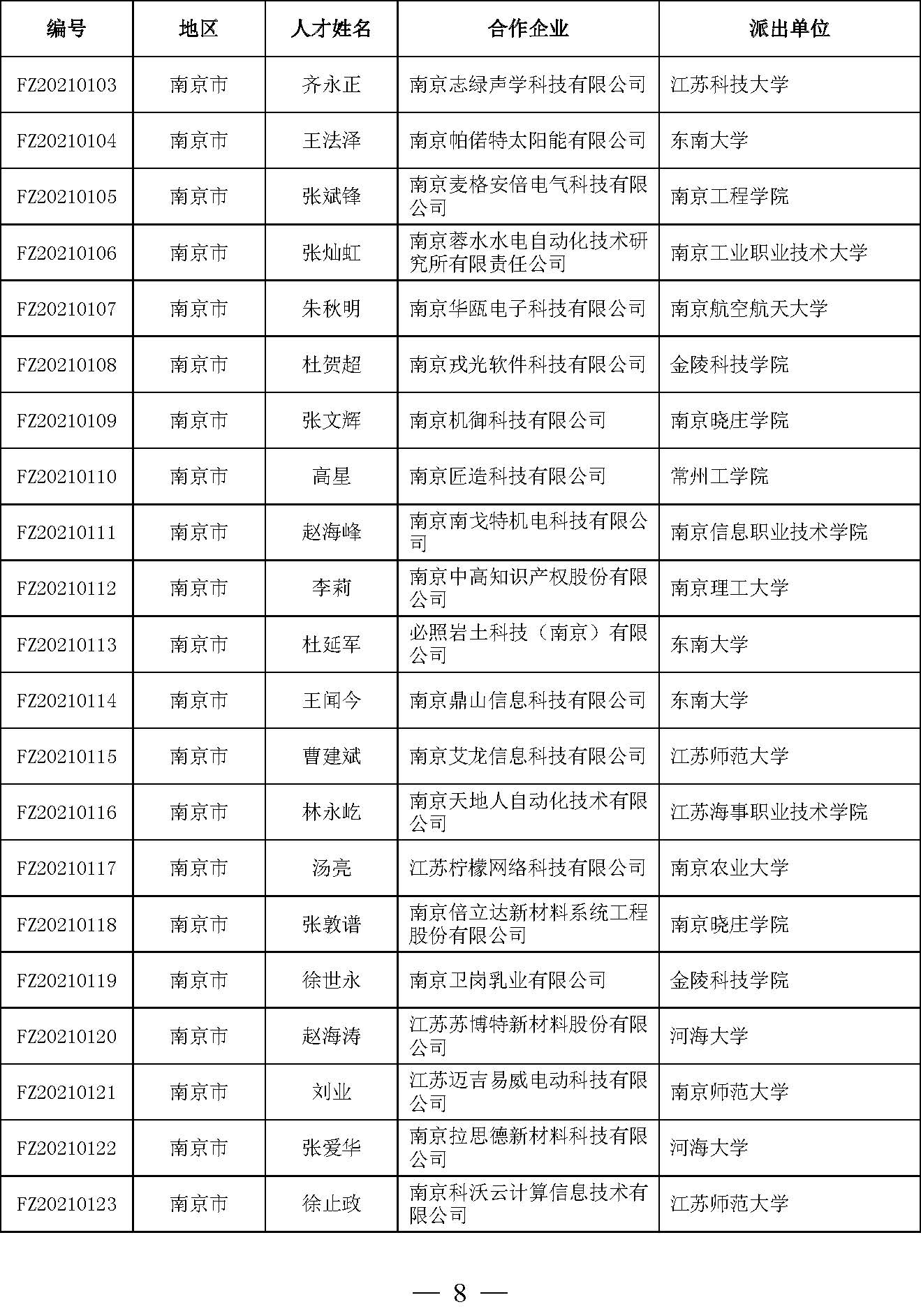 | 编号 | 地区 | 人才姓名 | 合作企业 | 派出单位 |
|---|---|---|---|---|
| FZ20210103 | 南京市 | 齐永正 | 南京志绿声学科技有限公司 | 江苏科技大学 |
| FZ20210104 | 南京市 | 王法泽 | 南京帕偌特太阳能有限公司 | 东南大学 |
| FZ20210105 | 南京市 | 张斌锋 | 南京麦格安倍电气科技有限公司 | 南京工程学院 |
| FZ20210106 | 南京市 | 张灿虹 | 南京蓉水水电自动化技术研究所有限责任公司 | 南京工业职业技术大学 |
| FZ20210107 | 南京市 | 朱秋明 | 南京华瓯电子科技有限公司 | 南京航空航天大学 |
| FZ20210108 | 南京市 | 杜贺超 | 南京戎光软件科技有限公司 | 金陵科技学院 |
| FZ20210109 | 南京市 | 张文辉 | 南京机御科技有限公司 | 南京晓庄学院 |
| FZ20210110 | 南京市 | 高星 | 南京匠造科技有限公司 | 常州工学院 |
| FZ20210111 | 南京市 | 赵海峰 | 南京南戈特机电科技有限公司 | 南京信息职业技术学院 |
| FZ20210112 | 南京市 | 李莉 | 南京中高知识产权股份有限公司 | 南京理工大学 |
| FZ20210113 | 南京市 | 杜延军 | 必照岩土科技（南京）有限公司 | 东南大学 |
| FZ20210114 | 南京市 | 王闻今 | 南京鼎山信息科技有限公司 | 东南大学 |
| FZ20210115 | 南京市 | 曹建斌 | 南京艾龙信息科技有限公司 | 江苏师范大学 |
| FZ20210116 | 南京市 | 林永屹 | 南京天地人自动化技术有限公司 | 江苏海事职业技术学院 |
| FZ20210117 | 南京市 | 汤亮 | 江苏柠檬网络科技有限公司 | 南京农业大学 |
| FZ20210118 | 南京市 | 张敦谱 | 南京倍立达新材料系统工程股份有限公司 | 南京晓庄学院 |
| FZ20210119 | 南京市 | 徐世永 | 南京卫岗乳业有限公司 | 金陵科技学院 |
| FZ20210120 | 南京市 | 赵海涛 | 江苏苏博特新材料股份有限公司 | 河海大学 |
| FZ20210121 | 南京市 | 刘业 | 江苏迈吉易威电动科技有限公司 | 南京师范大学 |
| FZ20210122 | 南京市 | 张爱华 | 南京拉思德新材料科技有限公司 | 河海大学 |
| FZ20210123 | 南京市 | 徐止政 | 南京科沃云计算信息技术有限公司 | 江苏师范大学 |

— 8 —